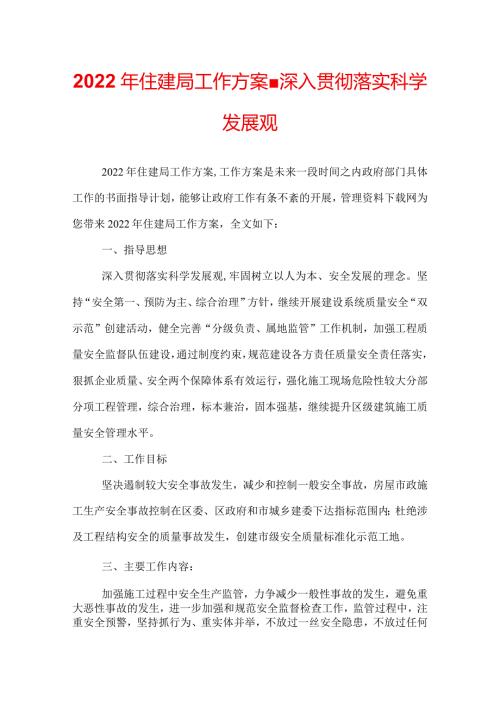 2022年住建局工作方案■深入贯彻落实科学发展观

2022年住建局工作方案,工作方案是未来一段时间之内政府部门具体工作的书面指导计划，能够让政府工作有条不紊的开展，管理资料下载网为您带来2022年住建局工作方案，全文如下：

一、指导思想

深入贯彻落实科学发展观,牢固树立以人为本、安全发展的理念。坚持“安全第一、预防为主、综合治理”方针，继续开展建设系统质量安全“双示范”创建活动，健全完善“分级负责、属地监管”工作机制，加强工程质量安全监督队伍建设，通过制度约束，规范建设各方责任质量安全责任落实，狠抓企业质量、安全两个保障体系有效运行，强化施工现场危险性较大分部分项工程管理，综合治理，标本兼治，固本强基，继续提升区级建筑施工质量安全管理水平。

二、工作目标

坚决遏制较大安全事故发生，减少和控制一般安全事故，房屋市政施工生产安全事故控制在区委、区政府和市城乡建委下达指标范围内；杜绝涉及工程结构安全的质量事故发生，创建市级安全质量标准化示范工地。

三、主要工作内容：

加强施工过程中安全生产监管，力争减少一般性事故的发生，避免重大恶性事故的发生，进一步加强和规范安全监督检查工作，监管过程中，注重安全预警，坚持抓行为、重实体并举，不放过一丝安全隐患，不放过任何